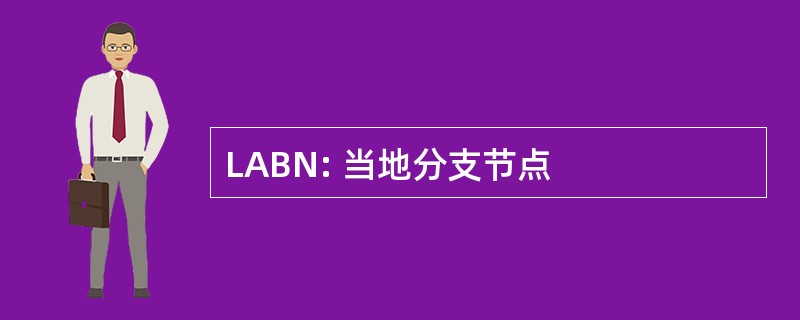 LABN: 当地分支节点